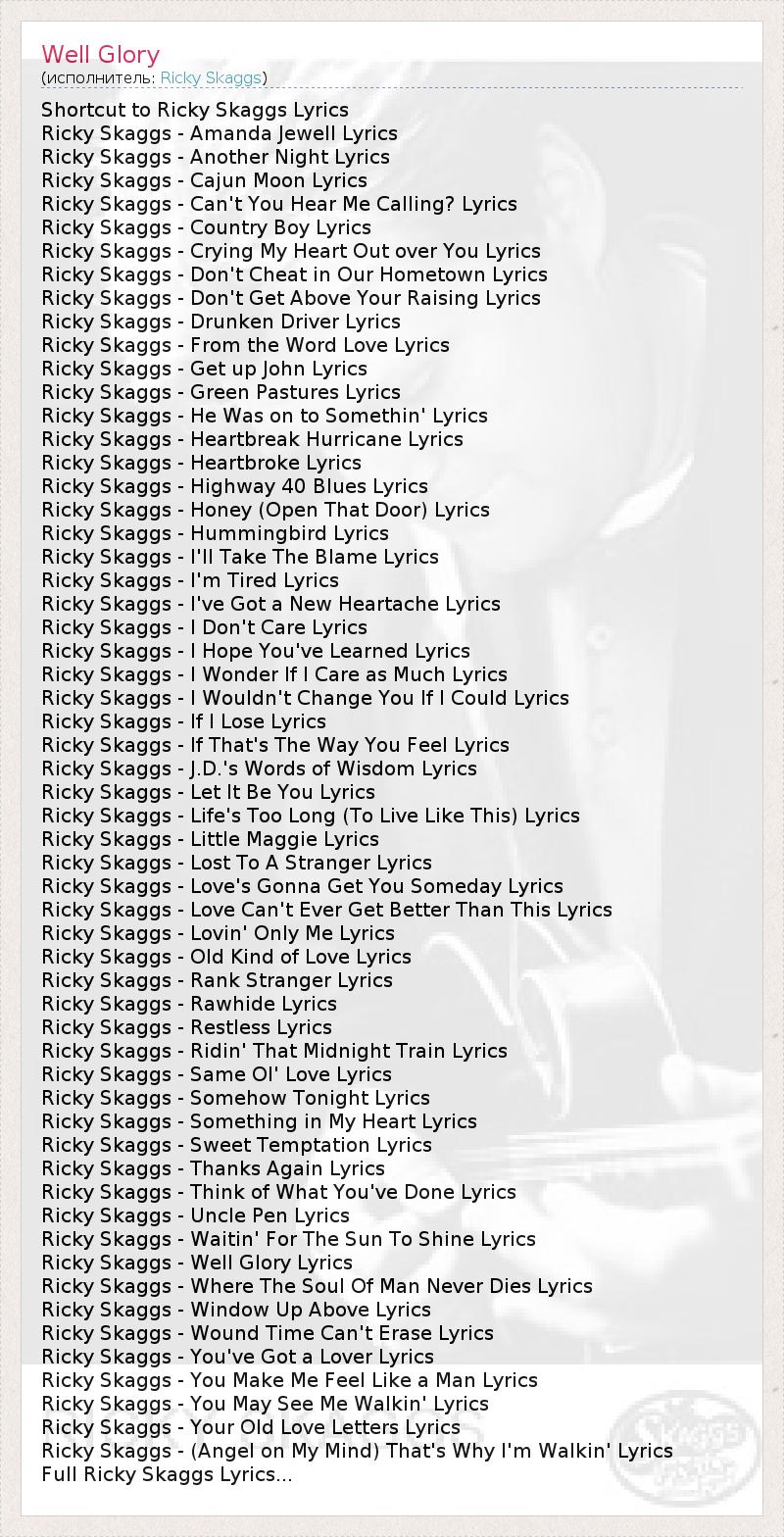 Well Glory
(исполнитель: Ricky Skaggs)

Shortcut to Ricky Skaggs Lyrics
Ricky Skaggs - Amanda Jewell Lyrics
Ricky Skaggs - Another Night Lyrics
Ricky Skaggs - Cajun Moon Lyrics
Ricky Skaggs - Can't You Hear Me Calling? Lyrics
Ricky Skaggs - Country Boy Lyrics
Ricky Skaggs - Crying My Heart Out over You Lyrics
Ricky Skaggs - Don't Cheat in Our Hometown Lyrics
Ricky Skaggs - Don't Get Above Your Raising Lyrics
Ricky Skaggs - Drunken Driver Lyrics
Ricky Skaggs - From the Word Love Lyrics
Ricky Skaggs - Get up John Lyrics
Ricky Skaggs - Green Pastures Lyrics
Ricky Skaggs - He Was on to Somethin' Lyrics
Ricky Skaggs - Heartbreak Hurricane Lyrics
Ricky Skaggs - Heartbroke Lyrics
Ricky Skaggs - Highway 40 Blues Lyrics
Ricky Skaggs - Honey (Open That Door) Lyrics
Ricky Skaggs - Hummingbird Lyrics
Ricky Skaggs - I'll Take The Blame Lyrics
Ricky Skaggs - I'm Tired Lyrics
Ricky Skaggs - I've Got a New Heartache Lyrics
Ricky Skaggs - I Don't Care Lyrics
Ricky Skaggs - I Hope You've Learned Lyrics
Ricky Skaggs - I Wonder If I Care as Much Lyrics
Ricky Skaggs - I Wouldn't Change You If I Could Lyrics
Ricky Skaggs - If I Lose Lyrics
Ricky Skaggs - If That's The Way You Feel Lyrics
Ricky Skaggs - J.D.'s Words of Wisdom Lyrics
Ricky Skaggs - Let It Be You Lyrics
Ricky Skaggs - Life's Too Long (To Live Like This) Lyrics
Ricky Skaggs - Little Maggie Lyrics
Ricky Skaggs - Lost To A Stranger Lyrics
Ricky Skaggs - Love's Gonna Get You Someday Lyrics
Ricky Skaggs - Love Can't Ever Get Better Than This Lyrics
Ricky Skaggs - Lovin' Only Me Lyrics
Ricky Skaggs - Old Kind of Love Lyrics
Ricky Skaggs - Rank Stranger Lyrics
Ricky Skaggs - Rawhide Lyrics
Ricky Skaggs - Restless Lyrics
Ricky Skaggs - Ridin' That Midnight Train Lyrics
Ricky Skaggs - Same Ol' Love Lyrics
Ricky Skaggs - Somehow Tonight Lyrics
Ricky Skaggs - Something in My Heart Lyrics
Ricky Skaggs - Sweet Temptation Lyrics
Ricky Skaggs - Thanks Again Lyrics
Ricky Skaggs - Think of What You've Done Lyrics
Ricky Skaggs - Uncle Pen Lyrics
Ricky Skaggs - Waitin' For The Sun To Shine Lyrics
Ricky Skaggs - Well Glory Lyrics
Ricky Skaggs - Where The Soul Of Man Never Dies Lyrics
Ricky Skaggs - Window Up Above Lyrics
Ricky Skaggs - Wound Time Can't Erase Lyrics
Ricky Skaggs - You've Got a Lover Lyrics
Ricky Skaggs - You Make Me Feel Like a Man Lyrics
Ricky Skaggs - You May See Me Walkin' Lyrics
Ricky Skaggs - Your Old Love Letters Lyrics
Ricky Skaggs - (Angel on My Mind) That's Why I'm Walkin' Lyrics
Full Ricky Skaggs Lyrics...